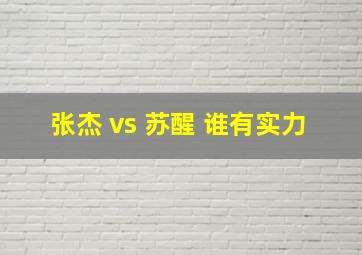 张杰 vs 苏醒 谁有实力